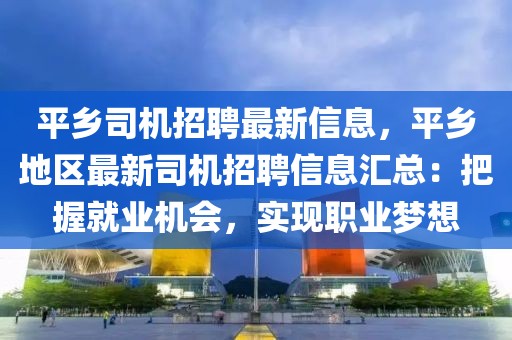 平乡司机招聘最新信息，平乡地区最新司机招聘信息汇总：把握就业机会，实现职业梦想